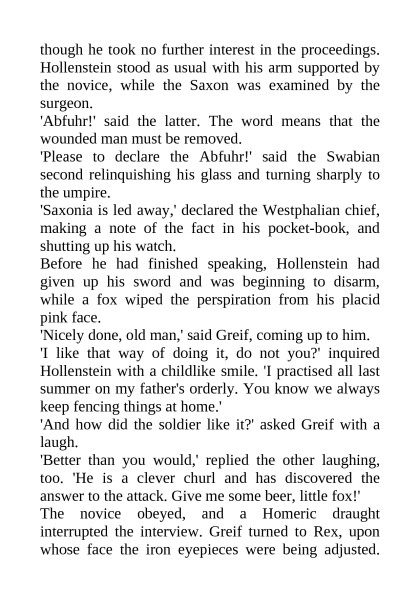 though he took no further interest in the proceedings. Hollenstein stood as usual with his arm supported by the novice, while the Saxon was examined by the surgeon.

'Abfuhr!' said the latter. The word means that the wounded man must be removed.

'Please to declare the Abfuhr!' said the Swabian second relinquishing his glass and turning sharply to the umpire.

'Saxonia is led away,' declared the Westphalian chief, making a note of the fact in his pocket-book, and shutting up his watch.

Before he had finished speaking, Hollenstein had given up his sword and was beginning to disarm, while a fox wiped the perspiration from his placid pink face.

'Nicely done, old man,' said Greif, coming up to him.

'I like that way of doing it, do not you?' inquired Hollenstein with a childlike smile. 'I practised all last summer on my father's orderly. You know we always keep fencing things at home.'

'And how did the soldier like it?' asked Greif with a laugh.

'Better than you would,' replied the other laughing, too. 'He is a clever churl and has discovered the answer to the attack. Give me some beer, little fox!'

The novice obeyed, and a Homeric draught interrupted the interview. Greif turned to Rex, upon whose face the iron eyepieces were being adjusted.